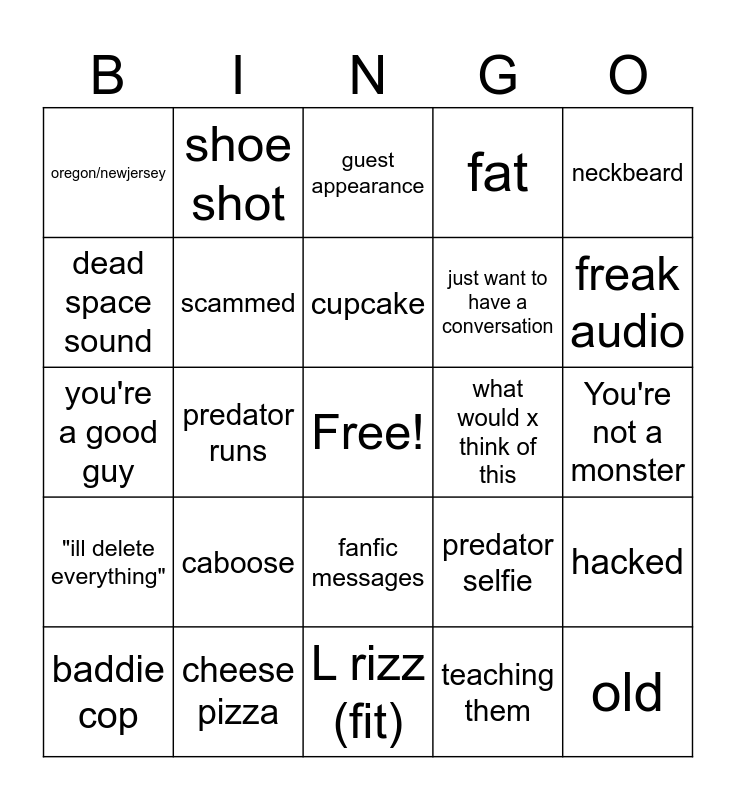 | B | I | N | G | O |
|---|---|---|---|---|
| oregon/newjersey | shoe shot | guest appearance | fat | neckbeard |
| dead space sound | scammed | cupcake | just want to have a conversation | freak audio |
| you're a good guy | predator runs | Free! | what would x think of this | You're not a monster |
| "ill delete everything" | caboose | fanfic messages | predator selfie | hacked |
| baddie cop | cheese pizza | L rizz (fit) | teaching them | old |